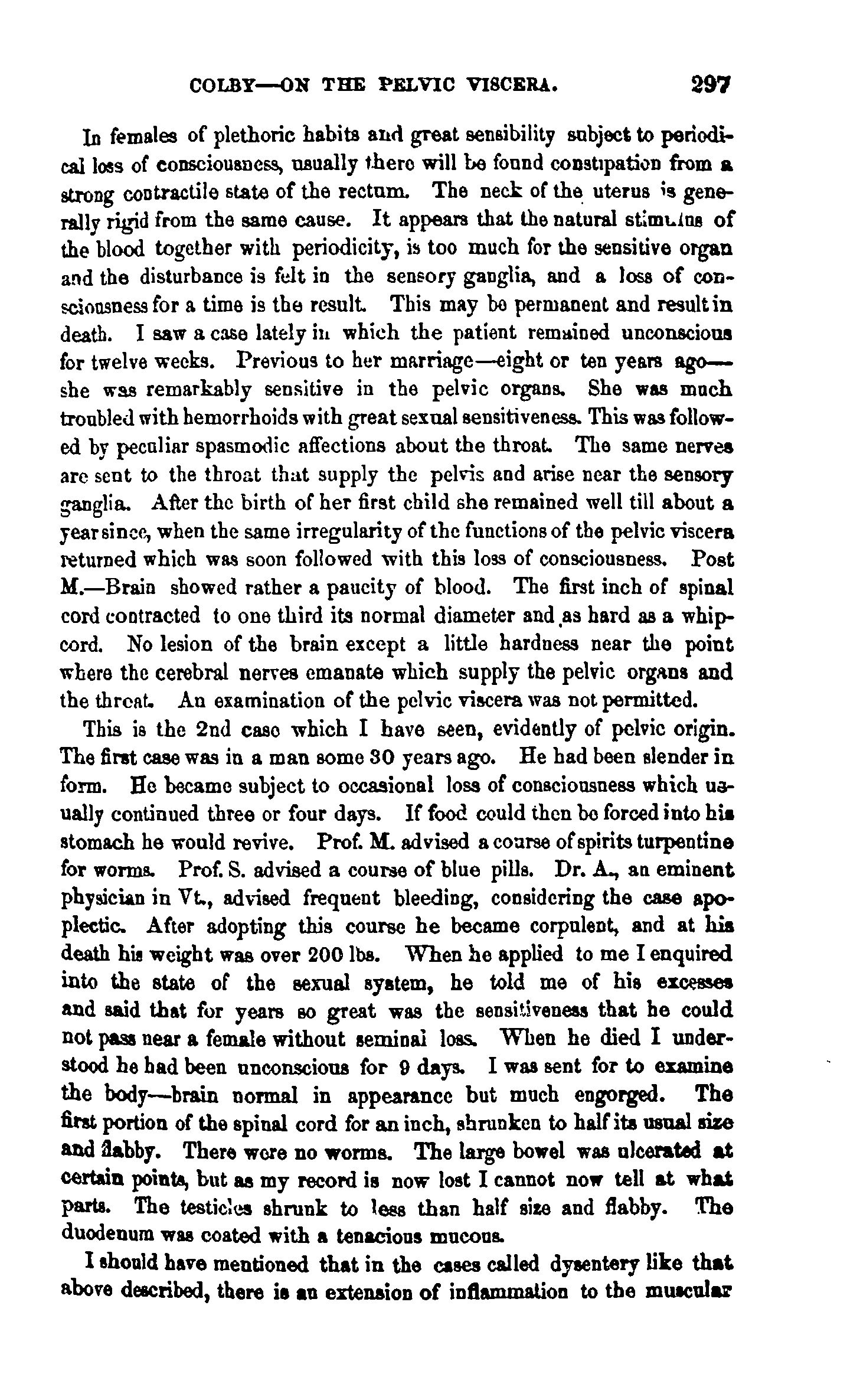 COLBY—ON THE PELVIC VISCERA. 297

In females of plethoric habits and great sensibility subject to periodical loss of consciousness, usually there will be found constipation from a strong contractile state of the rectum. The neck of the uterus is generally rigid from the same cause. It appears that the natural stimulus of the blood together with periodicity, is too much for the sensitive organ and the disturbance is felt in the sensory ganglia, and a loss of consciousness for a time is the result. This may be permanent and result in death. I saw a case lately in which the patient remained unconscious for twelve weeks. Previous to her marriage—eight or ten years ago—she was remarkably sensitive in the pelvic organs. She was much troubled with hemorrhoids with great sexual sensitiveness. This was followed by peculiar spasmodic affections about the throat. The same nerves are sent to the throat that supply the pelvis and arise near the sensory ganglia. After the birth of her first child she remained well till about a year since, when the same irregularity of the functions of the pelvic viscera returned which was soon followed with this loss of consciousness. Post M.—Brain showed rather a paucity of blood. The first inch of spinal cord contracted to one third its normal diameter and as hard as a whipcord. No lesion of the brain except a little hardness near the point where the cerebral nerves emanate which supply the pelvic organs and the threat. An examination of the pelvic viscera was not permitted.

This is the 2nd case which I have seen, evidently of pelvic origin. The first case was in a man some 30 years ago. He had been slender in form. He became subject to occasional loss of consciousness which usually continued three or four days. If food could then be forced into his stomach he would revive. Prof. M. advised a course of spirits turpentine for worms. Prof. S. advised a course of blue pills. Dr. A., an eminent physician in Vt., advised frequent bleeding, considering the case apoplectic. After adopting this course he became corpulent, and at his death his weight was over 200 lbs. When he applied to me I enquired into the state of the sexual system, he told me of his excesses and said that for years so great was the sensitiveness that he could not pass near a female without seminal loss. When he died I understood he had been unconscious for 9 days. I was sent for to examine the body—brain normal in appearance but much engorged. The first portion of the spinal cord for an inch, shrunken to half its usual size and flabby. There were no worms. The large bowel was ulcerated at certain points, but as my record is now lost I cannot now tell at what parts. The testicles shrunk to less than half size and flabby. The duodenum was coated with a tenacious mucous.

I should have mentioned that in the cases called dysentery like that above described, there is an extension of inflammation to the muscular